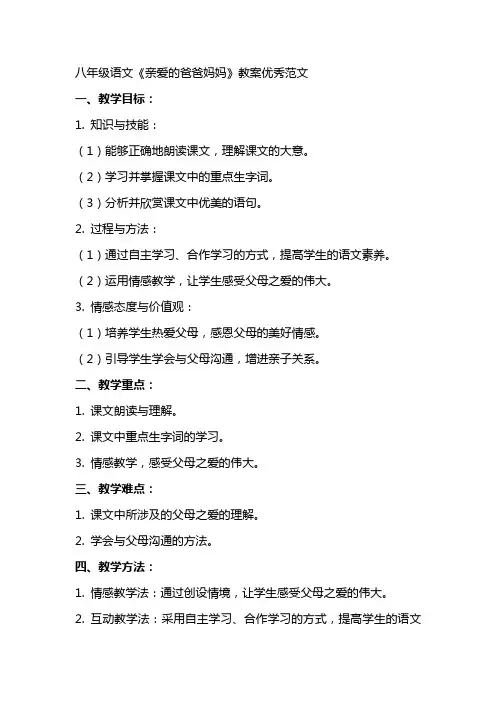 八年级语文《亲爱的爸爸妈妈》教案优秀范文

一、教学目标：

1. 知识与技能：

（1）能够正确地朗读课文，理解课文的大意。

（2）学习并掌握课文中的重点生字词。

（3）分析并欣赏课文中优美的语句。

2. 过程与方法：

（1）通过自主学习、合作学习的方式，提高学生的语文素养。

（2）运用情感教学，让学生感受父母之爱的伟大。

3. 情感态度与价值观：

（1）培养学生热爱父母，感恩父母的美好情感。

（2）引导学生学会与父母沟通，增进亲子关系。

二、教学重点：

1. 课文朗读与理解。

2. 课文中重点生字词的学习。

3. 情感教学，感受父母之爱的伟大。

三、教学难点：

1. 课文中所涉及的父母之爱的理解。

2. 学会与父母沟通的方法。

四、教学方法：

1. 情感教学法：通过创设情境，让学生感受父母之爱的伟大。

2. 互动教学法：采用自主学习、合作学习的方式，提高学生的语文